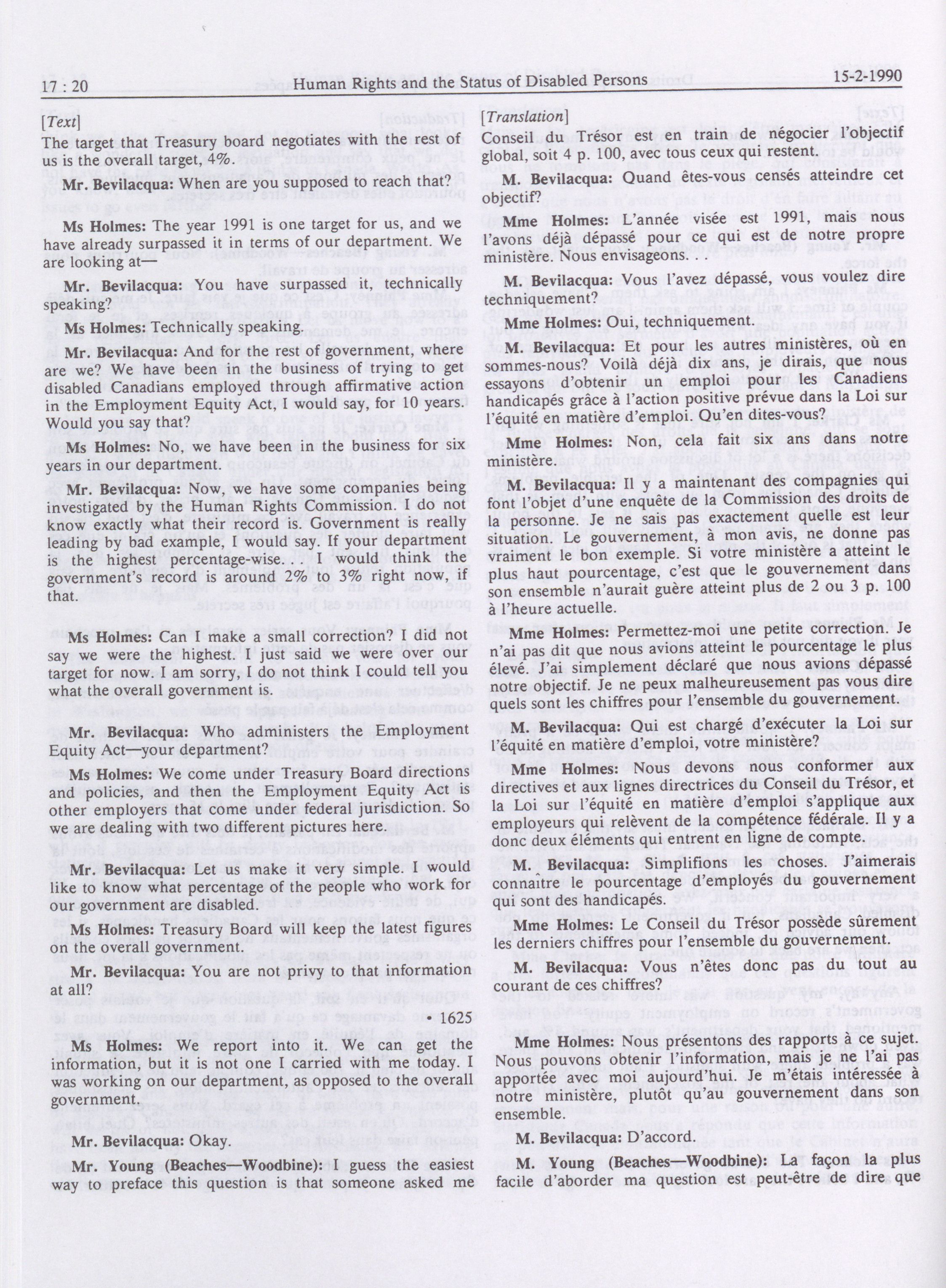 17 : 20 Human Rights and the Status of Disabled Persons 15-2-1990

[Text]

The target that Treasury board negotiates with the rest of us is the overall target, 4%.

Mr. Bevilacqua: When are you supposed to reach that?

Ms Holmes: The year 1991 is one target for us, and we have already surpassed it in terms of our department. We are looking at—

Mr. Bevilacqua: You have surpassed it, technically speaking?

Ms Holmes: Technically speaking.

Mr. Bevilacqua: And for the rest of government, where are we? We have been in the business of trying to get disabled Canadians employed through affirmative action in the Employment Equity Act, I would say, for 10 years. Would you say that?

Ms Holmes: No, we have been in the business for six years in our department.

Mr. Bevilacqua: Now, we have some companies being investigated by the Human Rights Commission. I do not know exactly what their record is. Government is really leading by bad example, I would say. If your department is the highest percentage-wise. . . I would think the government's record is around 2% to 3% right now, if that.

Ms Holmes: Can I make a small correction? I did not say we were the highest. I just said we were over our target for now. I am sorry, I do not think I could tell you what the overall government is.

Mr. Bevilacqua: Who administers the Employment Equity Act—your department?

Ms Holmes: We come under Treasury Board directions and policies, and then the Employment Equity Act is other employers that come under federal jurisdiction. So we are dealing with two different pictures here.

Mr. Bevilacqua: Let us make it very simple. I would like to know what percentage of the people who work for our government are disabled.

Ms Holmes: Treasury Board will keep the latest figures on the overall government.

Mr. Bevilacqua: You are not privy to that information at all?

• 1625

Ms Holmes: We report into it. We can get the information, but it is not one I carried with me today. I was working on our department, as opposed to the overall government.

Mr. Bevilacqua: Okay.

Mr. Young (Beaches—Woodbine): I guess the easiest way to preface this question is that someone asked me

[Translation]

Conseil du Trésor est en train de négocier l'objectif global, soit 4 p. 100, avec tous ceux qui restent.

M. Bevilacqua: Quand êtes-vous censés atteindre cet objectif?

Mme Holmes: L'année visée est 1991, mais nous l'avons déjà dépassé pour ce qui est de notre propre ministère. Nous envisageons. . .

M. Bevilacqua: Vous l'avez dépassé, vous voulez dire techniquement?

Mme Holmes: Oui, techniquement.

M. Bevilacqua: Et pour les autres ministères, où en sommes-nous? Voilà déjà dix ans, je dirais, que nous essayons d'obtenir un emploi pour les Canadiens handicapés grâce à l'action positive prévue dans la Loi sur l'équité en matière d'emploi. Qu'en dites-vous?

Mme Holmes: Non, cela fait six ans dans notre ministère.

M. Bevilacqua: Il y a maintenant des compagnies qui font l'objet d'une enquête de la Commission des droits de la personne. Je ne sais pas exactement quelle est leur situation. Le gouvernement, à mon avis, ne donne pas vraiment le bon exemple. Si votre ministère a atteint le plus haut pourcentage, c'est que le gouvernement dans son ensemble n'aurait guère atteint plus de 2 ou 3 p. 100 à l'heure actuelle.

Mme Holmes: Permettez-moi une petite correction. Je n'ai pas dit que nous avions atteint le pourcentage le plus élevé. J'ai simplement déclaré que nous avions dépassé notre objectif. Je ne peux malheureusement pas vous dire quels sont les chiffres pour l'ensemble du gouvernement.

M. Bevilacqua: Qui est chargé d'exécuter la Loi sur l'équité en matière d'emploi, votre ministère?

Mme Holmes: Nous devons nous conformer aux directives et aux lignes directrices du Conseil du Trésor, et la Loi sur l'équité en matière d'emploi s'applique aux employeurs qui relèvent de la compétence fédérale. Il y a donc deux éléments qui entrent en ligne de compte.

M. Bevilacqua: Simplifions les choses. J'aimerais connaître le pourcentage d'employés du gouvernement qui sont des handicapés.

Mme Holmes: Le Conseil du Trésor possède sûrement les derniers chiffres pour l'ensemble du gouvernement.

M. Bevilacqua: Vous n'êtes donc pas du tout au courant de ces chiffres?

Mme Holmes: Nous présentons des rapports à ce sujet. Nous pouvons obtenir l'information, mais je ne l'ai pas apportée avec moi aujourd'hui. Je m'étais intéressée à notre ministère, plutôt qu'au gouvernement dans son ensemble.

M. Bevilacqua: D'accord.

M. Young (Beaches—Woodbine): La façon la plus facile d'aborder ma question est peut-être de dire que